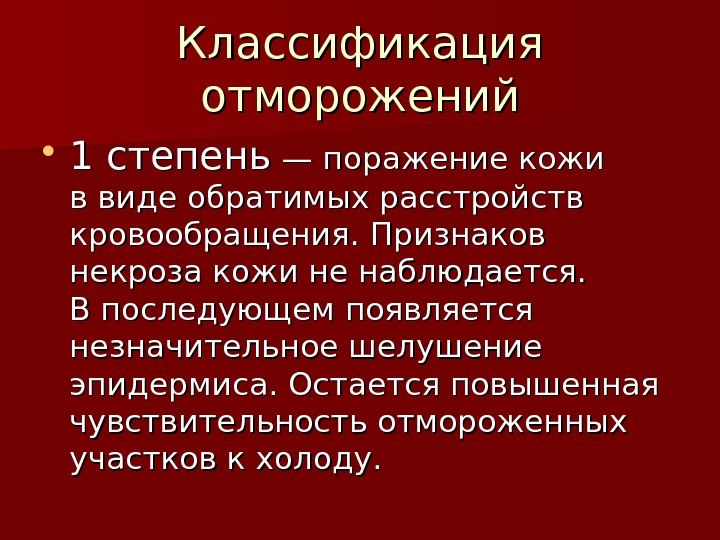 Классификация отморожений

• 1 степень — поражение кожи в виде обратимых расстройств кровообращения. Признаков некроза кожи не наблюдается. В последующем появляется незначительное шелушение эпидермиса. Остается повышенная чувствительность отмороженных участков к холоду.